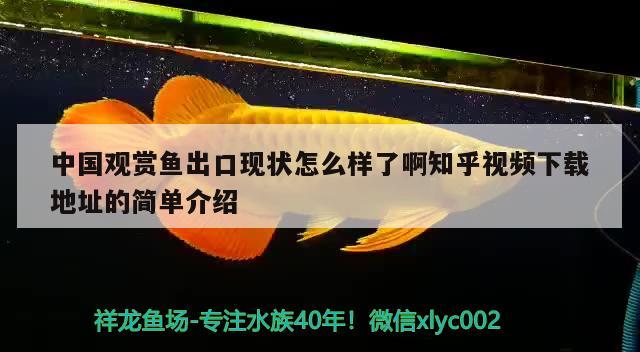 中国观赏鱼出口现状怎么样了啊知乎视频下载地址的简单介绍

祥龙鱼场-专注水族40年！微信xlyc002